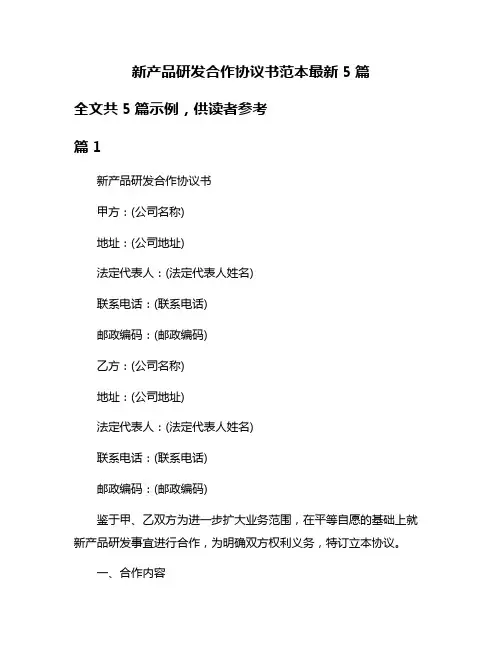 新产品研发合作协议书范本最新 5 篇

全文共 5 篇示例，供读者参考

篇 1

新产品研发合作协议书

甲方：(公司名称)

地址：(公司地址)

法定代表人：(法定代表人姓名)

联系电话：(联系电话)

邮政编码：(邮政编码)

乙方：(公司名称)

地址：(公司地址)

法定代表人：(法定代表人姓名)

联系电话：(联系电话)

邮政编码：(邮政编码)

鉴于甲、乙双方为进一步扩大业务范围，在平等自愿的基础上就新产品研发事宜进行合作，为明确双方权利义务，特订立本协议。

一、合作内容